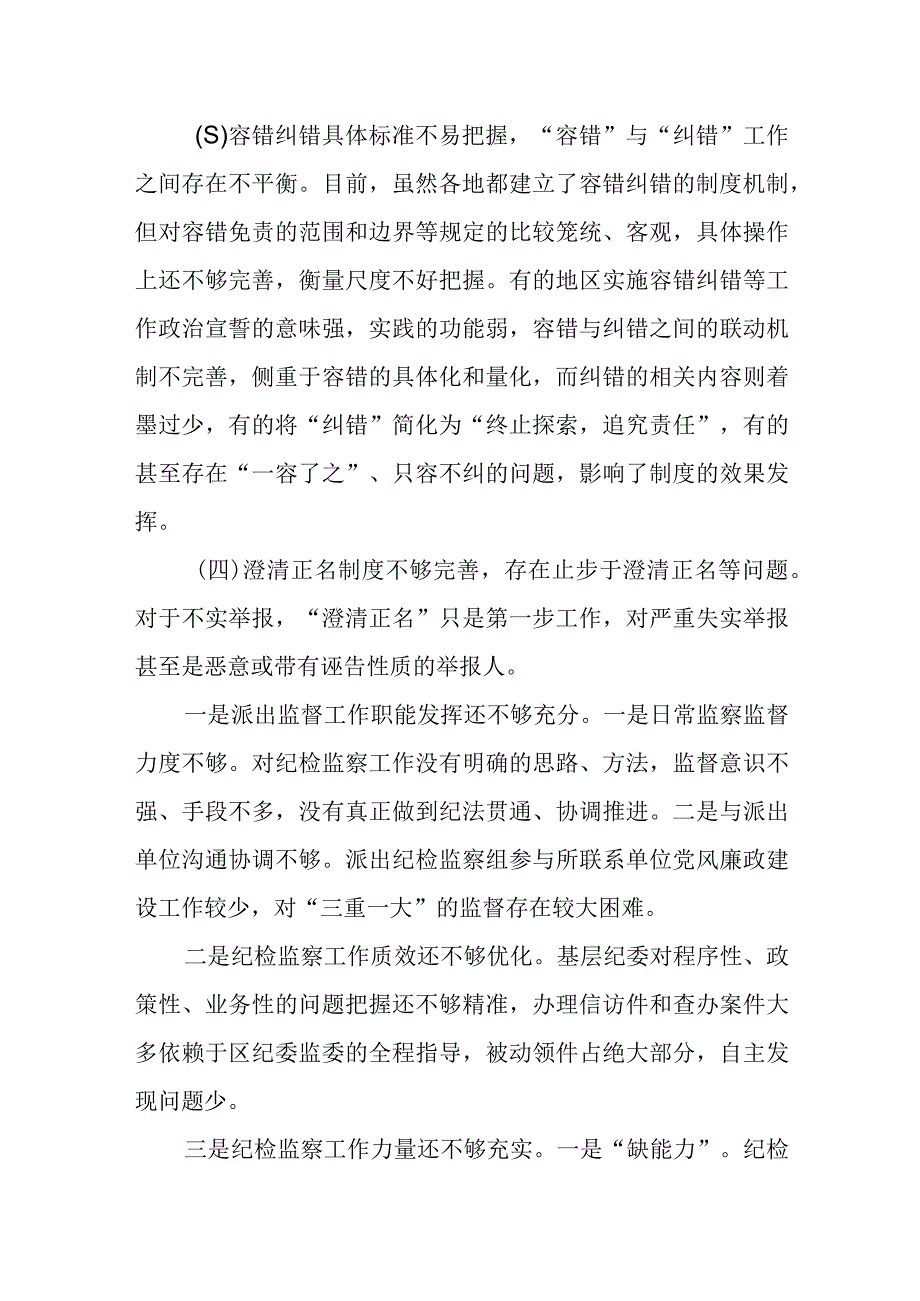 (S)容错纠错具体标准不易把握，“容错”与“纠错”工作之间存在不平衡。目前，虽然各地都建立了容错纠错的制度机制，但对容错免责的范围和边界等规定的比较笼统、客观，具体操作上还不够完善，衡量尺度不好把握。有的地区实施容错纠错等工作政治宣誓的意味强，实践的功能弱，容错与纠错之间的联动机制不完善，侧重于容错的具体化和量化，而纠错的相关内容则着墨过少，有的将“纠错”简化为“终止探索，追究责任”，有的甚至存在“一容了之”、只容不纠的问题，影响了制度的效果发挥。

(四)澄清正名制度不够完善，存在止步于澄清正名等问题。对于不实举报，“澄清正名”只是第一步工作，对严重失实举报甚至是恶意或带有诬告性质的举报人。

一是派出监督工作职能发挥还不够充分。一是日常监察监督力度不够。对纪检监察工作没有明确的思路、方法，监督意识不强、手段不多，没有真正做到纪法贯通、协调推进。二是与派出单位沟通协调不够。派出纪检监察组参与所联系单位党风廉政建设工作较少，对“三重一大”的监督存在较大困难。

二是纪检监察工作质效还不够优化。基层纪委对程序性、政策性、业务性的问题把握还不够精准，办理信访件和查办案件大多依赖于区纪委监委的全程指导，被动领件占绝大部分，自主发现问题少。

三是纪检监察工作力量还不够充实。一是“缺能力”。纪检